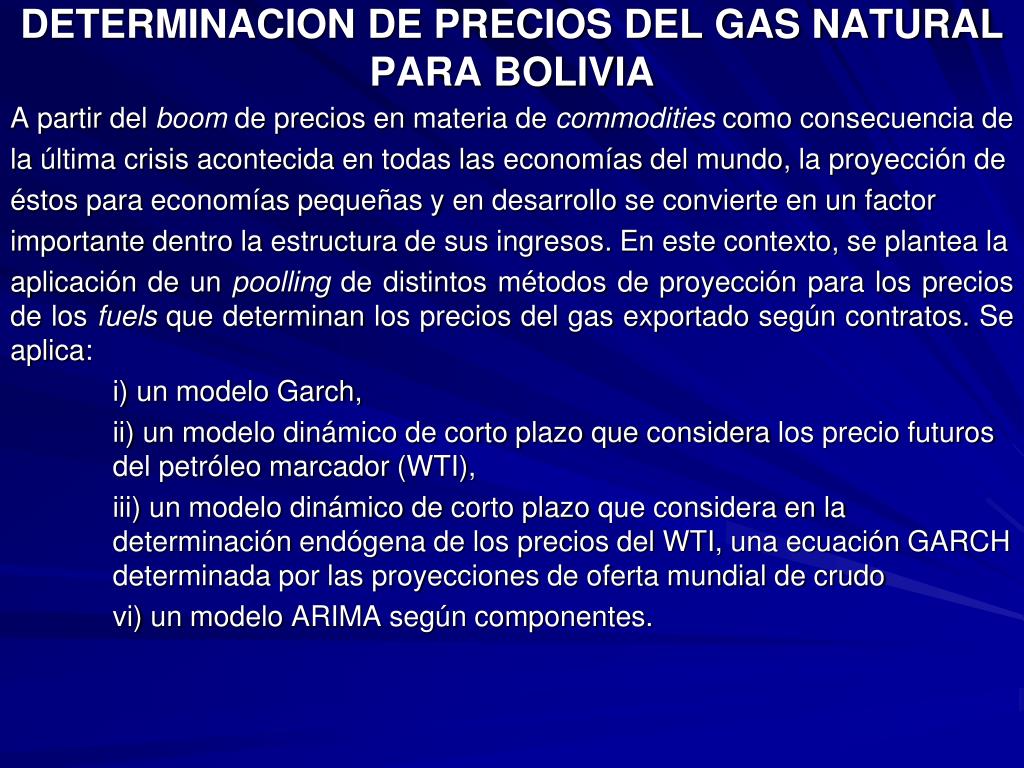 DETERMINACION DE PRECIOS DEL GAS NATURAL PARA BOLIVIA

A partir del boom de precios en materia de commodities como consecuencia de la última crisis acontecida en todas las economías del mundo, la proyección de éstos para economías pequeñas y en desarrollo se convierte en un factor importante dentro la estructura de sus ingresos. En este contexto, se plantea la aplicación de un poolling de distintos métodos de proyección para los precios de los fuels que determinan los precios del gas exportado según contratos. Se aplica:

i) un modelo Garch,

ii) un modelo dinámico de corto plazo que considera los precio futuros del petróleo marcador (WTI),

iii) un modelo dinámico de corto plazo que considera en la determinación endógena de los precios del WTI, una ecuación GARCH determinada por las proyecciones de oferta mundial de crudo

vi) un modelo ARIMA según componentes.